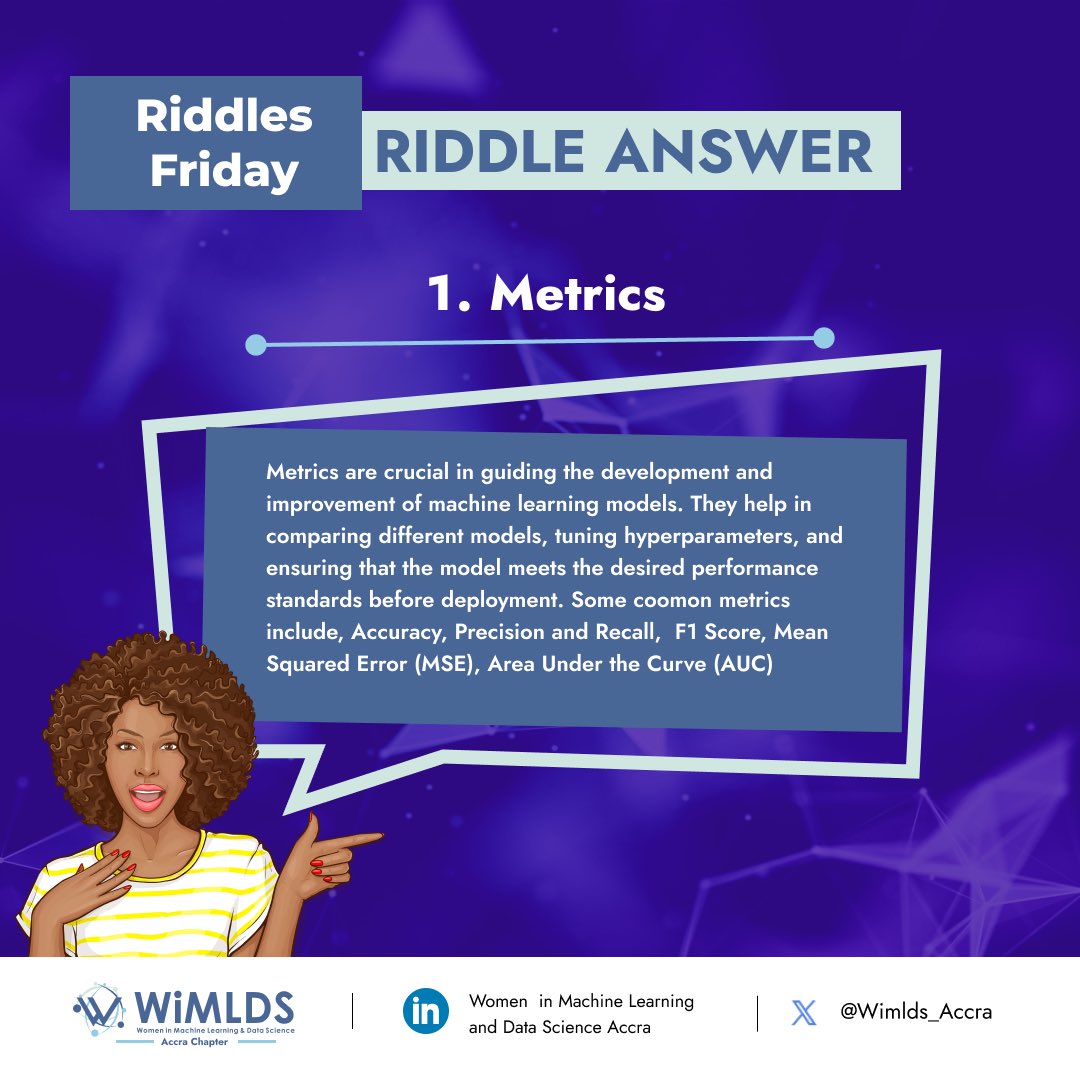 Riddles Friday

RIDDLE ANSWER

1. Metrics

Metrics are crucial in guiding the development and improvement of machine learning models. They help in comparing different models, tuning hyperparameters, and ensuring that the model meets the desired performance standards before deployment. Some coomon metrics include, Accuracy, Precision and Recall, F1 Score, Mean Squared Error (MSE), Area Under the Curve (AUC)

WiMLDS
Women in Machine Learning & Data Science
Accra Chapter

in Women in Machine Learning and Data Science Accra

@Wimlds_Accra